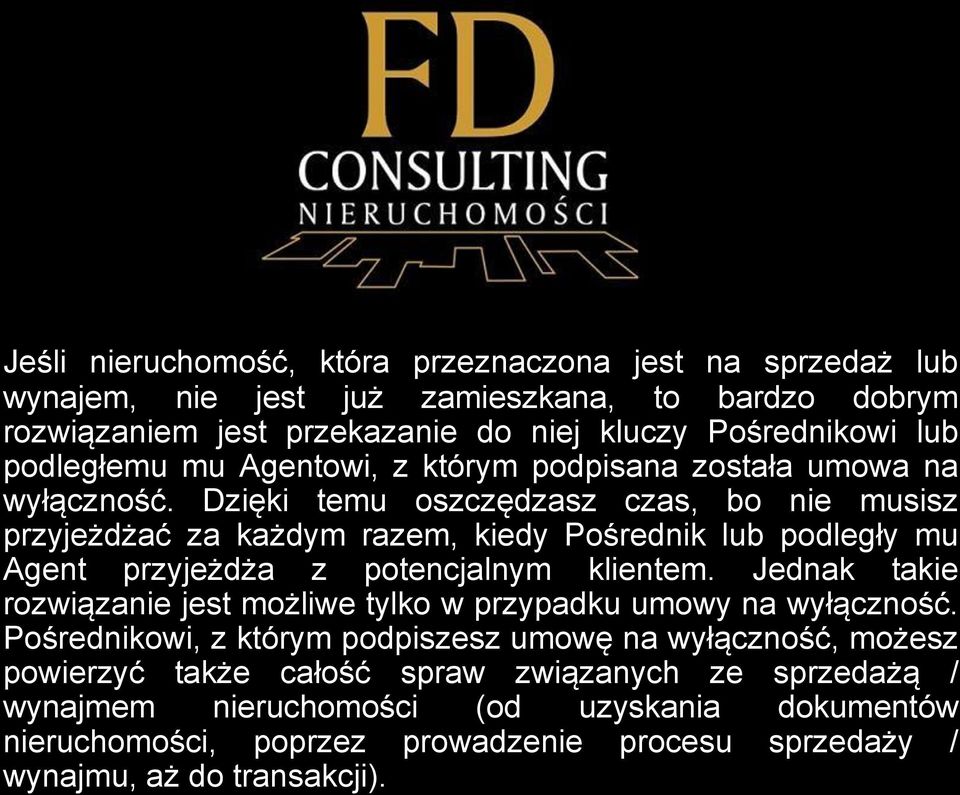 FD
CONSULTING
NIERUCHOMOŚCI

Jeśli nieruchomość, która przeznaczona jest na sprzedaż lub wynajem, nie jest już zamieszkana, to bardzo dobrym rozwiązaniem jest przekazanie do niej kluczy Pośrednikowi lub podległemu mu Agentowi, z którym podpisana została umowa na wyłączność. Dzięki temu oszczędzasz czas, bo nie musisz przyjeżdżać za każdym razem, kiedy Pośrednik lub podległy mu Agent przyjeżdża z potencjalnym klientem. Jednak takie rozwiązanie jest możliwe tylko w przypadku umowy na wyłączność. Pośrednikowi, z którym podpiszesz umowę na wyłączność, możesz powierzyć także całość spraw związanych ze sprzedażą / wynajmem nieruchomości (od uzyskania dokumentów nieruchomości, poprzez prowadzenie procesu sprzedaży / wynajmu, aż do transakcji).